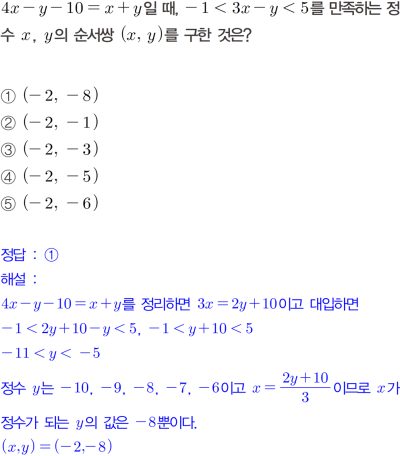 $4x-y-10=x+y$일 때, $-1<3x-y<5$를 만족하는 정수 $x$, $y$의 순서쌍 $(x, y)$를 구한 것은?

① $(-2, -8)$
② $(-2, -1)$
③ $(-2, -3)$
④ $(-2, -5)$
⑤ $(-2, -6)$

정답 : ①
해설 :
$4x-y-10=x+y$를 정리하면 $3x=2y+10$이고 대입하면
$-1<2y+10-y<5$, $-1<y+10<5$
$-11<y<-5$
정수 $y$는 $-10$, $-9$, $-8$, $-7$, $-6$이고 $x=\frac{2y+10}{3}$이므로 $x$가 정수가 되는 $y$의 값은 $-8$뿐이다.
$(x,y)=(-2,-8)$